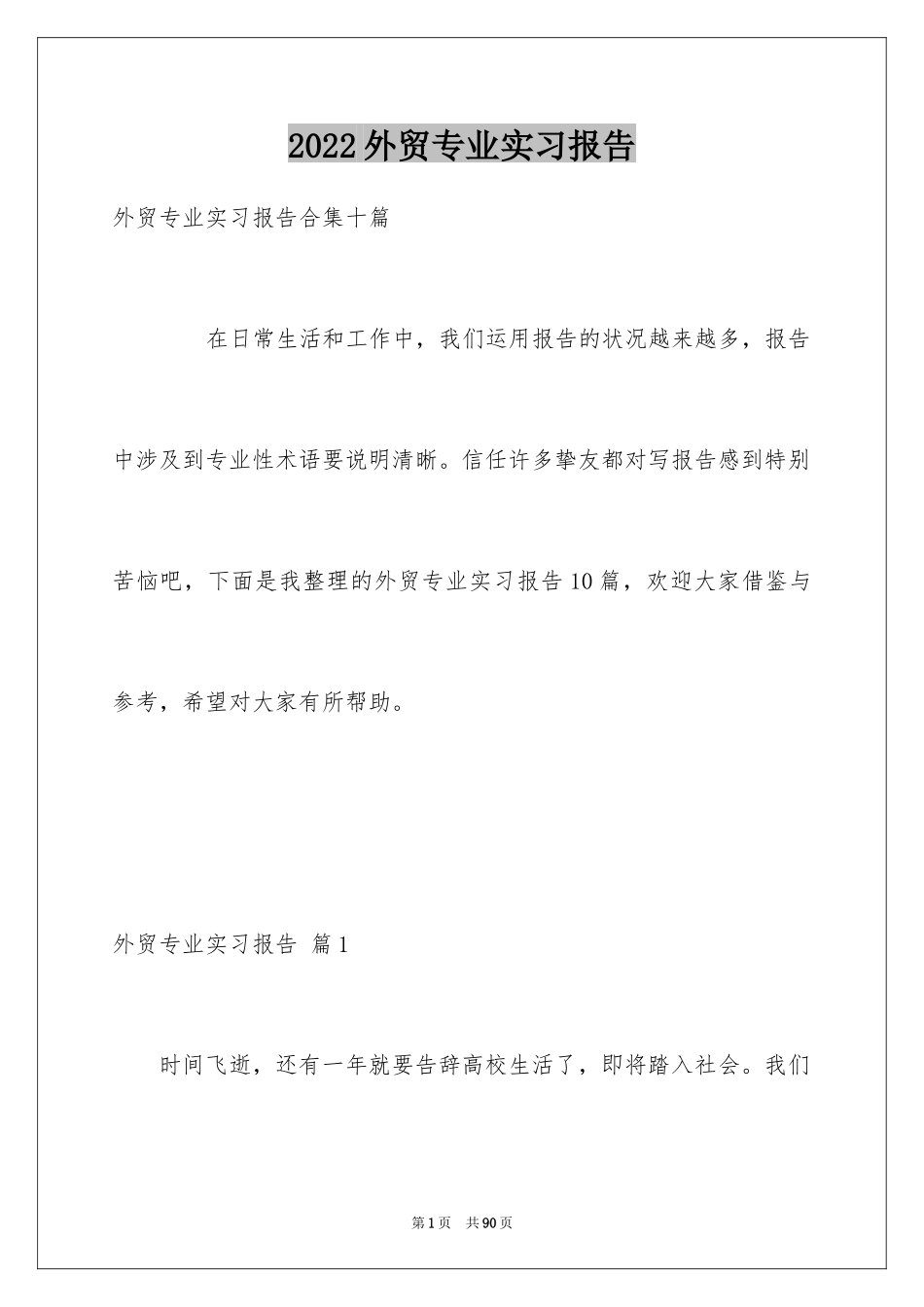 2022外贸专业实习报告

外贸专业实习报告合集十篇

在日常生活和工作中，我们运用报告的状况越来越多，报告中涉及到专业性术语要说明清晰。信任许多挚友都对写报告感到特别苦恼吧，下面是我整理的外贸专业实习报告10篇，欢迎大家借鉴与参考，希望对大家有所帮助。

外贸专业实习报告 篇1

时间飞逝，还有一年就要告辞高校生活了，即将踏入社会。我们

第1页 共90页